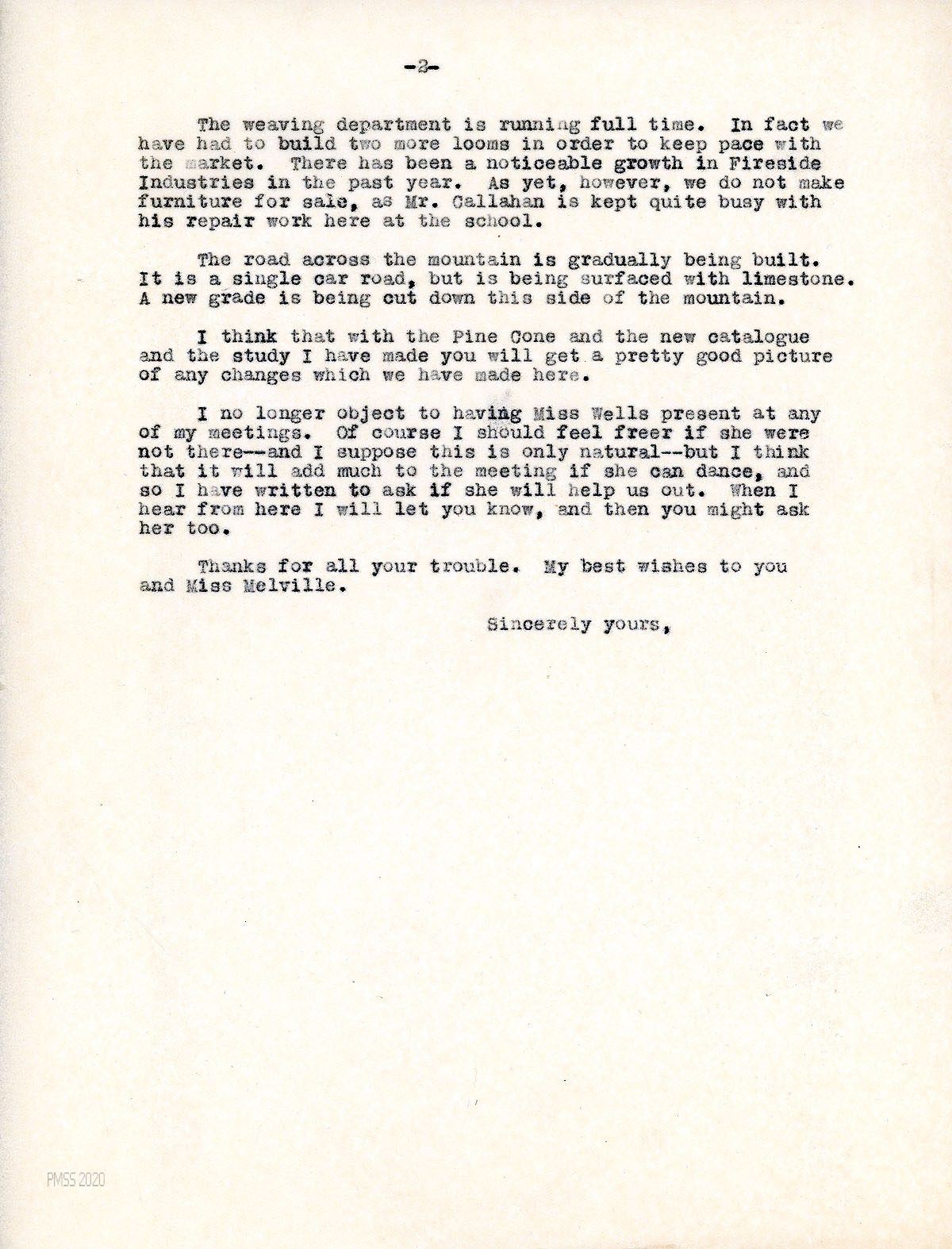 -2-

The weaving department is running full time. In fact we have had to build two more looms in order to keep pace with the market. There has been a noticeable growth in Fireside Industries in the past year. As yet, however, we do not make furniture for sale, as Mr. Callahan is kept quite busy with his repair work here at the school.

The road across the mountain is gradually being built. It is a single car road, but is being surfaced with limestone. A new grade is being cut down this side of the mountain.

I think that with the Pine Cone and the new catalogue and the study I have made you will get a pretty good picture of any changes which we have made here.

I no longer object to having Miss Wells present at any of my meetings. Of course I should feel freer if she were not there--and I suppose this is only natural--but I think that it will add much to the meeting if she can dance, and so I have written to ask if she will help us out. When I hear from here I will let you know, and then you might ask her too.

Thanks for all your trouble. My best wishes to you and Miss Melville.

Sincerely yours,

PMSS 2020